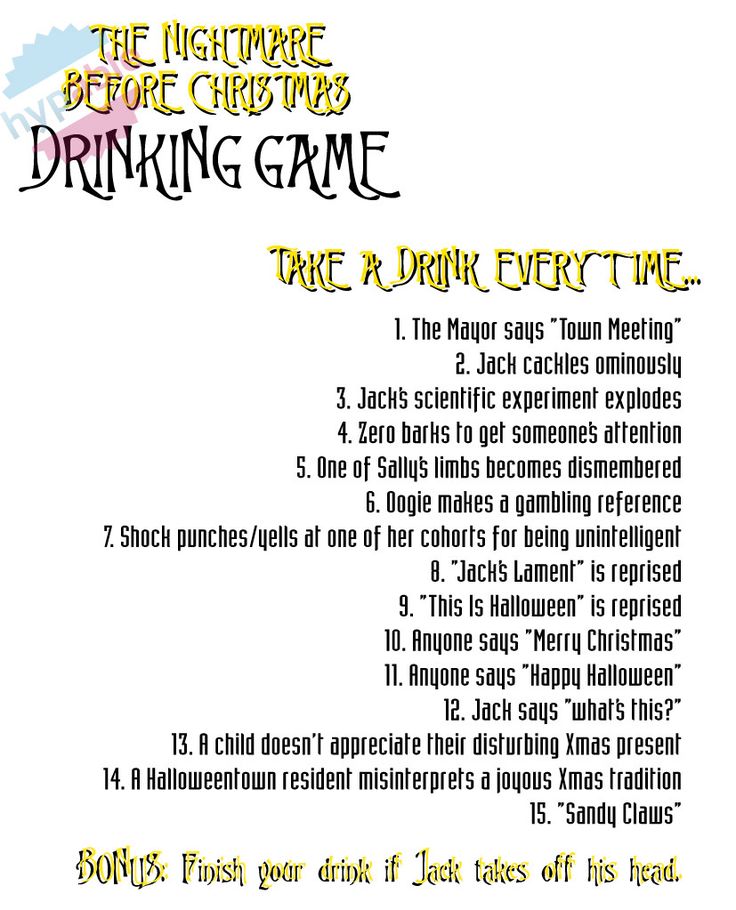 THE NIGHTMARE
BEFORE CHRISTMAS
DRINKING GAME

TAKE A DRINK EVERY TIME...

1. The Mayor says "Town Meeting"
2. Jack cackles ominously
3. Jack's scientific experiment explodes
4. Zero barks to get someone's attention
5. One of Sally's limbs becomes dismembered
6. Oogie makes a gambling reference
7. Shock punches/yells at one of her cohorts for being unintelligent
8. "Jack's Lament" is reprised
9. "This Is Halloween" is reprised
10. Anyone says "Merry Christmas"
11. Anyone says "Happy Halloween"
12. Jack says "what's this?"
13. A child doesn't appreciate their disturbing Xmas present
14. A Halloweentown resident misinterprets a joyous Xmas tradition
15. "Sandy Claws"

BONUS: Finish your drink if Jack takes off his head.

hypable